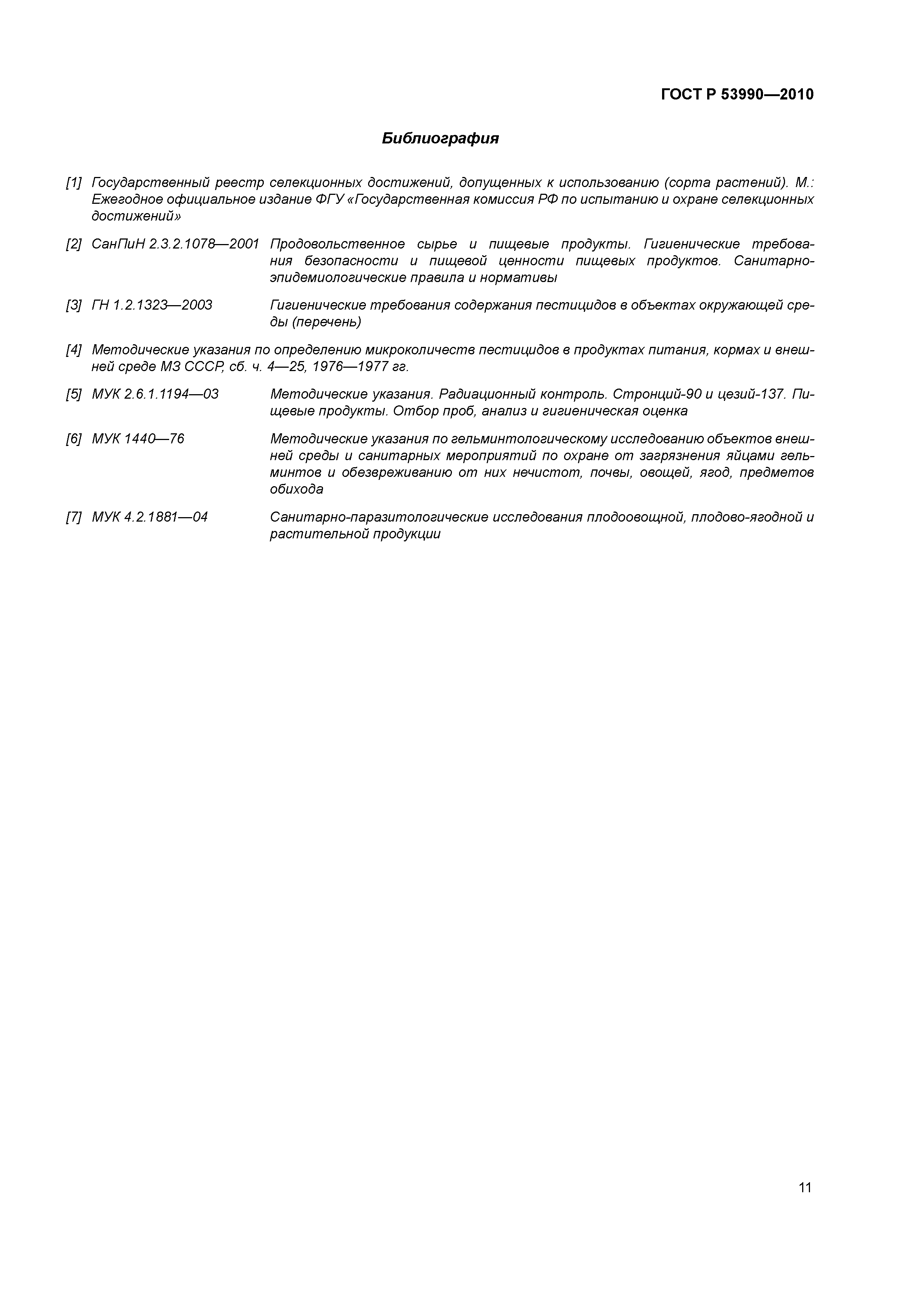 ГОСТ Р 53990—2010

Библиография

[1] Государственный реестр селекционных достижений, допущенных к использованию (сорта растений). М.: Ежегодное официальное издание ФГУ «Государственная комиссия РФ по испытанию и охране селекционных достижений»

[2] СанПиН 2.3.2.1078—2001 Продовольственное сырье и пищевые продукты. Гигиенические требования безопасности и пищевой ценности пищевых продуктов. Санитарно-эпидемиологические правила и нормативы

[3] ГН 1.2.1323—2003 Гигиенические требования содержания пестицидов в объектах окружающей среды (перечень)

[4] Методические указания по определению микроколичеств пестицидов в продуктах питания, кормах и внешней среде МЗ СССР, сб. ч. 4—25, 1976—1977 гг.

[5] МУК 2.6.1.1194—03 Методические указания. Радиационный контроль. Стронций-90 и цезий-137. Пищевые продукты. Отбор проб, анализ и гигиеническая оценка

[6] МУК 1440—76 Методические указания по гельминтологическому исследованию объектов внешней среды и санитарных мероприятий по охране от загрязнения яйцами гельминтов и обезвреживанию от них нечистот, почвы, овощей, ягод, предметов обихода

[7] МУК 4.2.1881—04 Санитарно-паразитологические исследования плодоовощной, плодово-ягодной и растительной продукции

11